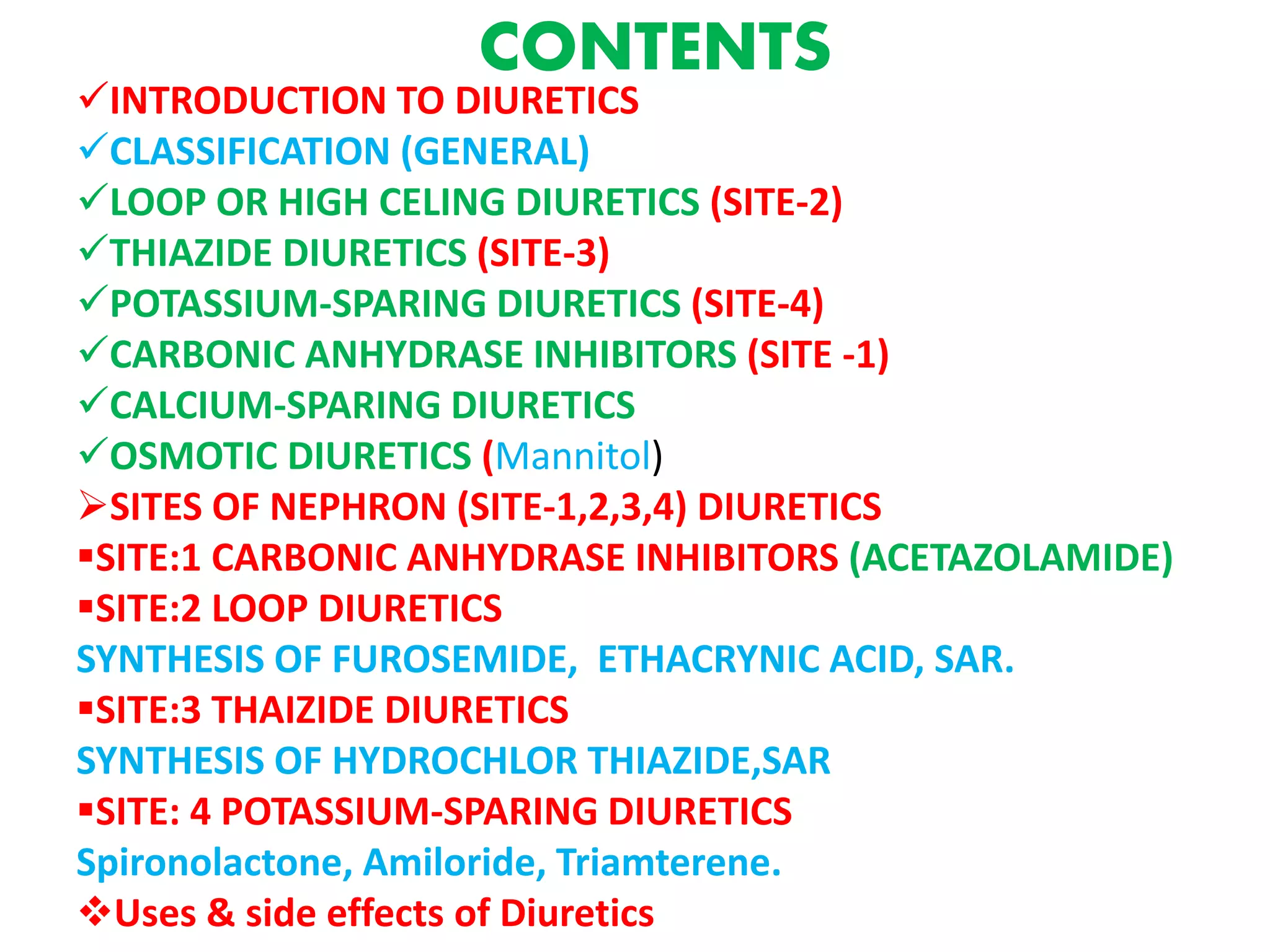 CONTENTS

✓INTRODUCTION TO DIURETICS

✓CLASSIFICATION (GENERAL)

✓LOOP OR HIGH CELING DIURETICS (SITE-2)

✓THIAZIDE DIURETICS (SITE-3)

✓POTASSIUM-SPARING DIURETICS (SITE-4)

✓CARBONIC ANHYDRASE INHIBITORS (SITE -1)

✓CALCIUM-SPARING DIURETICS

✓OSMOTIC DIURETICS (Mannitol)

➢SITES OF NEPHRON (SITE-1,2,3,4) DIURETICS

▪SITE:1 CARBONIC ANHYDRASE INHIBITORS (ACETAZOLAMIDE)

▪SITE:2 LOOP DIURETICS

SYNTHESIS OF FUROSEMIDE, ETHACRYNIC ACID, SAR.

▪SITE:3 THAIZIDE DIURETICS

SYNTHESIS OF HYDROCHLOR THIAZIDE,SAR

▪SITE: 4 POTASSIUM-SPARING DIURETICS

Spironolactone, Amiloride, Triamterene.

❖Uses & side effects of Diuretics